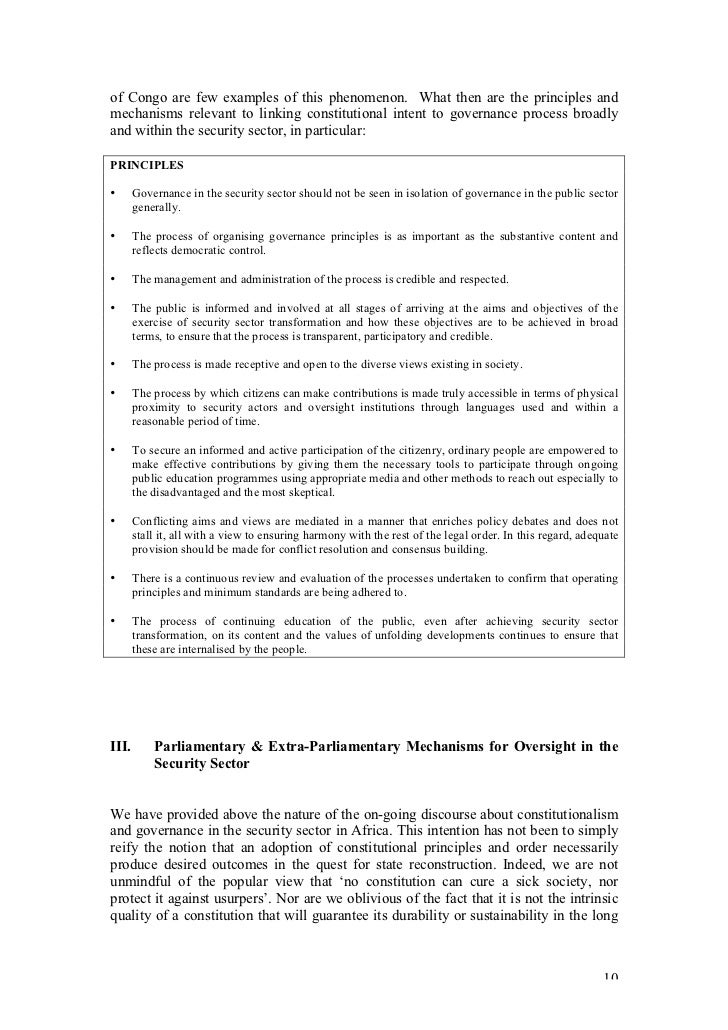 of Congo are few examples of this phenomenon. What then are the principles and mechanisms relevant to linking constitutional intent to governance process broadly and within the security sector, in particular:

PRINCIPLES

• Governance in the security sector should not be seen in isolation of governance in the public sector generally.

• The process of organising governance principles is as important as the substantive content and reflects democratic control.

• The management and administration of the process is credible and respected.

• The public is informed and involved at all stages of arriving at the aims and objectives of the exercise of security sector transformation and how these objectives are to be achieved in broad terms, to ensure that the process is transparent, participatory and credible.

• The process is made receptive and open to the diverse views existing in society.

• The process by which citizens can make contributions is made truly accessible in terms of physical proximity to security actors and oversight institutions through languages used and within a reasonable period of time.

• To secure an informed and active participation of the citizenry, ordinary people are empowered to make effective contributions by giving them the necessary tools to participate through ongoing public education programmes using appropriate media and other methods to reach out especially to the disadvantaged and the most skeptical.

• Conflicting aims and views are mediated in a manner that enriches policy debates and does not stall it, all with a view to ensuring harmony with the rest of the legal order. In this regard, adequate provision should be made for conflict resolution and consensus building.

• There is a continuous review and evaluation of the processes undertaken to confirm that operating principles and minimum standards are being adhered to.

• The process of continuing education of the public, even after achieving security sector transformation, on its content and the values of unfolding developments continues to ensure that these are internalised by the people.

III. Parliamentary & Extra-Parliamentary Mechanisms for Oversight in the Security Sector

We have provided above the nature of the on-going discourse about constitutionalism and governance in the security sector in Africa. This intention has not been to simply reify the notion that an adoption of constitutional principles and order necessarily produce desired outcomes in the quest for state reconstruction. Indeed, we are not unmindful of the popular view that ‘no constitution can cure a sick society, nor protect it against usurpers’. Nor are we oblivious of the fact that it is not the intrinsic quality of a constitution that will guarantee its durability or sustainability in the long

10